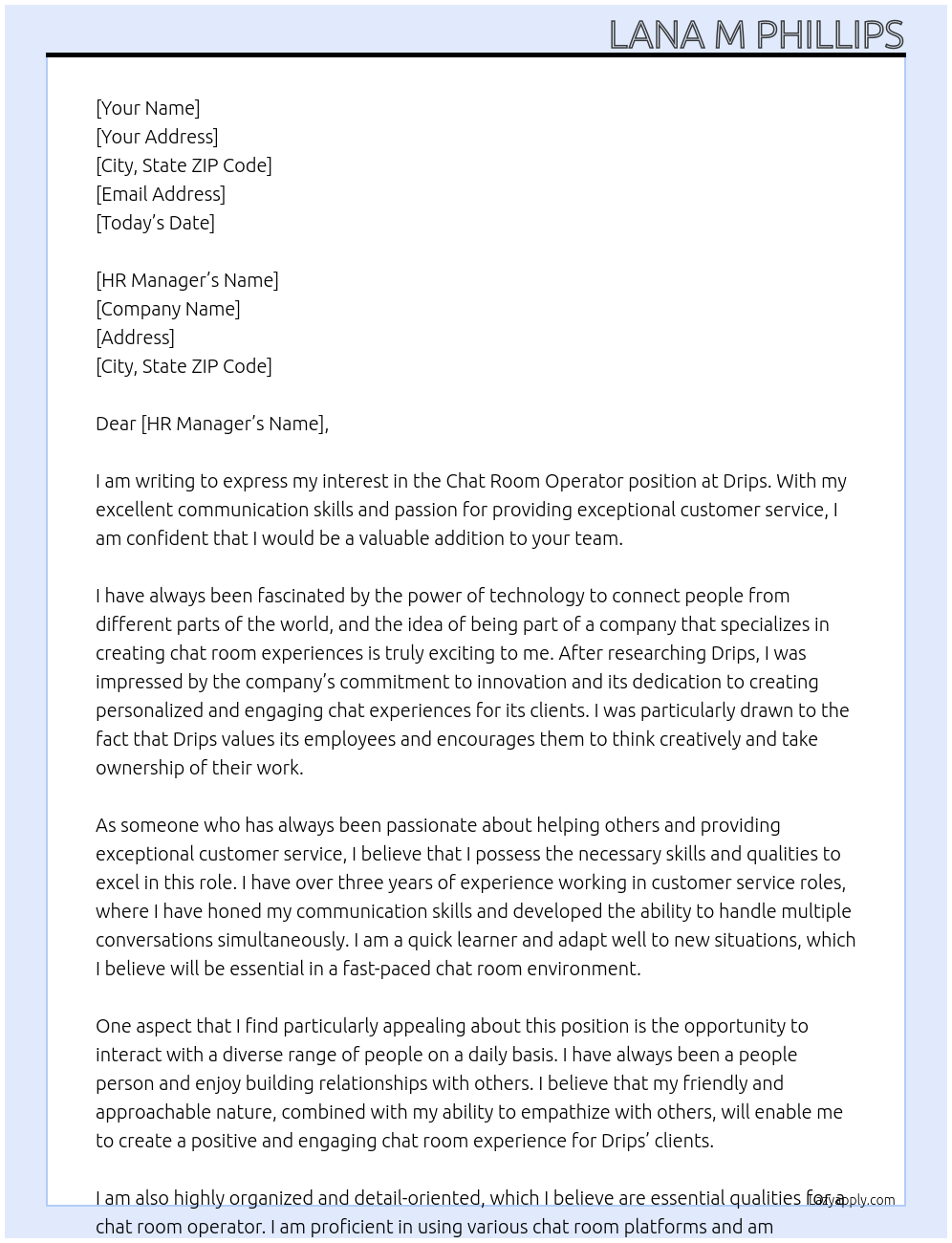 LANA M PHILLIPS

[Your Name]
[Your Address]
[City, State ZIP Code]
[Email Address]
[Today's Date]

[HR Manager's Name]
[Company Name]
[Address]
[City, State ZIP Code]

Dear [HR Manager's Name],

I am writing to express my interest in the Chat Room Operator position at Drips. With my excellent communication skills and passion for providing exceptional customer service, I am confident that I would be a valuable addition to your team.

I have always been fascinated by the power of technology to connect people from different parts of the world, and the idea of being part of a company that specializes in creating chat room experiences is truly exciting to me. After researching Drips, I was impressed by the company's commitment to innovation and its dedication to creating personalized and engaging chat experiences for its clients. I was particularly drawn to the fact that Drips values its employees and encourages them to think creatively and take ownership of their work.

As someone who has always been passionate about helping others and providing exceptional customer service, I believe that I possess the necessary skills and qualities to excel in this role. I have over three years of experience working in customer service roles, where I have honed my communication skills and developed the ability to handle multiple conversations simultaneously. I am a quick learner and adapt well to new situations, which I believe will be essential in a fast-paced chat room environment.

One aspect that I find particularly appealing about this position is the opportunity to interact with a diverse range of people on a daily basis. I have always been a people person and enjoy building relationships with others. I believe that my friendly and approachable nature, combined with my ability to empathize with others, will enable me to create a positive and engaging chat room experience for Drips' clients.

I am also highly organized and detail-oriented, which I believe are essential qualities for a chat room operator. I am proficient in using various chat room platforms and am

lazyapply.com